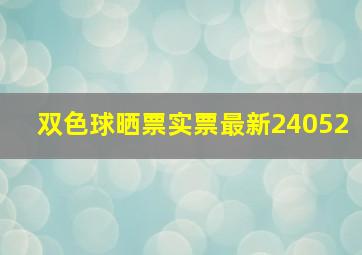 双色球晒票实票最新24052